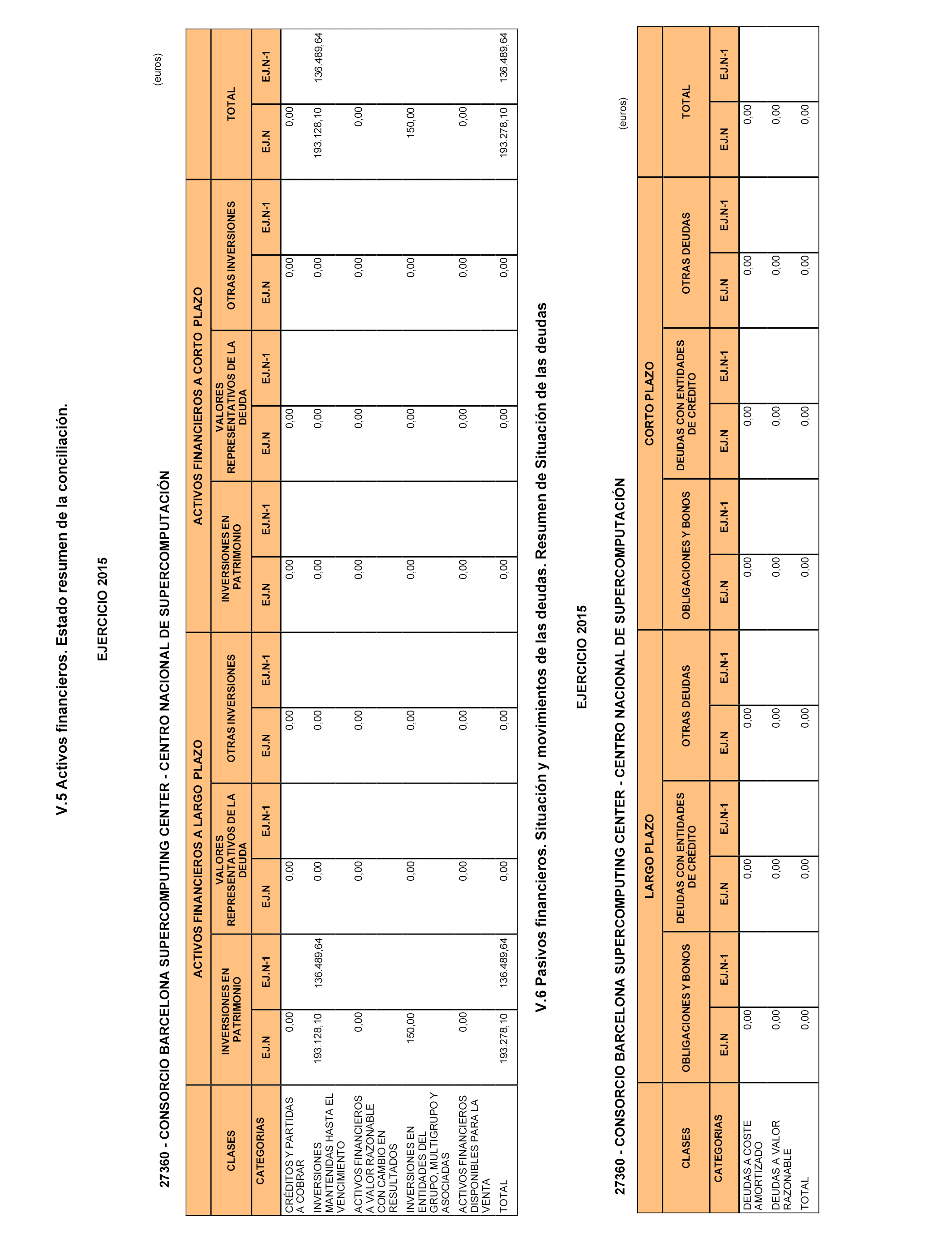 V.5 Activos financieros. Estado resumen de la conciliación.

EJERCICIO 2015

27360 - CONSORCIO BARCELONA SUPERCOMPUTING CENTER - CENTRO NACIONAL DE SUPERCOMPUTACIÓN

(euros)

| CLASES | ACTIVOS FINANCIEROS A LARGO PLAZO | | | | | | ACTIVOS FINANCIEROS A CORTO PLAZO | | | | | | TOTAL | |
|---|---|---|---|---|---|---|---|---|---|---|---|---|---|---|
| | INVERSIONES EN PATRIMONIO | | VALORES REPRESENTATIVOS DE LA DEUDA | | OTRAS INVERSIONES | | INVERSIONES EN PATRIMONIO | | VALORES REPRESENTATIVOS DE LA DEUDA | | OTRAS INVERSIONES | | | |
| CATEGORIAS | EJ.N | EJ.N-1 | EJ.N | EJ.N-1 | EJ.N | EJ.N-1 | EJ.N | EJ.N-1 | EJ.N | EJ.N-1 | EJ.N | EJ.N-1 | EJ.N | EJ.N-1 |
| CRÉDITOS Y PARTIDAS A COBRAR | 0,00 | | 0,00 | | 0,00 | | 0,00 | | 0,00 | | 0,00 | | 0,00 | |
| INVERSIONES MANTENIDAS HASTA EL VENCIMIENTO | 193.128,10 | 136.489,64 | 0,00 | | 0,00 | | 0,00 | | 0,00 | | 0,00 | | 193.128,10 | 136.489,64 |
| ACTIVOS FINANCIEROS A VALOR RAZONABLE CON CAMBIO EN RESULTADOS | 0,00 | | 0,00 | | 0,00 | | 0,00 | | 0,00 | | 0,00 | | 0,00 | |
| INVERSIONES EN ENTIDADES DEL GRUPO, MULTIGRUPO Y ASOCIADAS | 150,00 | | 0,00 | | 0,00 | | 0,00 | | 0,00 | | 0,00 | | 150,00 | |
| ACTIVOS FINANCIEROS DISPONIBLES PARA LA VENTA | 0,00 | | 0,00 | | 0,00 | | 0,00 | | 0,00 | | 0,00 | | 0,00 | |
| TOTAL | 193.278,10 | 136.489,64 | 0,00 | | 0,00 | | 0,00 | | 0,00 | | 0,00 | | 193.278,10 | 136.489,64 |

V.6 Pasivos financieros. Situación y movimientos de las deudas. Resumen de Situación de las deudas

EJERCICIO 2015

27360 - CONSORCIO BARCELONA SUPERCOMPUTING CENTER - CENTRO NACIONAL DE SUPERCOMPUTACIÓN

(euros)

| CLASES | LARGO PLAZO | | | | | | CORTO PLAZO | | | | | | TOTAL | |
|---|---|---|---|---|---|---|---|---|---|---|---|---|---|---|
| | OBLIGACIONES Y BONOS | | DEUDAS CON ENTIDADES DE CRÉDITO | | OTRAS DEUDAS | | OBLIGACIONES Y BONOS | | DEUDAS CON ENTIDADES DE CRÉDITO | | OTRAS DEUDAS | | | |
| CATEGORIAS | EJ.N | EJ.N-1 | EJ.N | EJ.N-1 | EJ.N | EJ.N-1 | EJ.N | EJ.N-1 | EJ.N | EJ.N-1 | EJ.N | EJ.N-1 | EJ.N | EJ.N-1 |
| DEUDAS A COSTE AMORTIZADO | 0,00 | | 0,00 | | 0,00 | | 0,00 | | 0,00 | | 0,00 | | 0,00 | |
| DEUDAS A VALOR RAZONABLE | 0,00 | | 0,00 | | 0,00 | | 0,00 | | 0,00 | | 0,00 | | 0,00 | |
| TOTAL | 0,00 | | 0,00 | | 0,00 | | 0,00 | | 0,00 | | 0,00 | | 0,00 | |